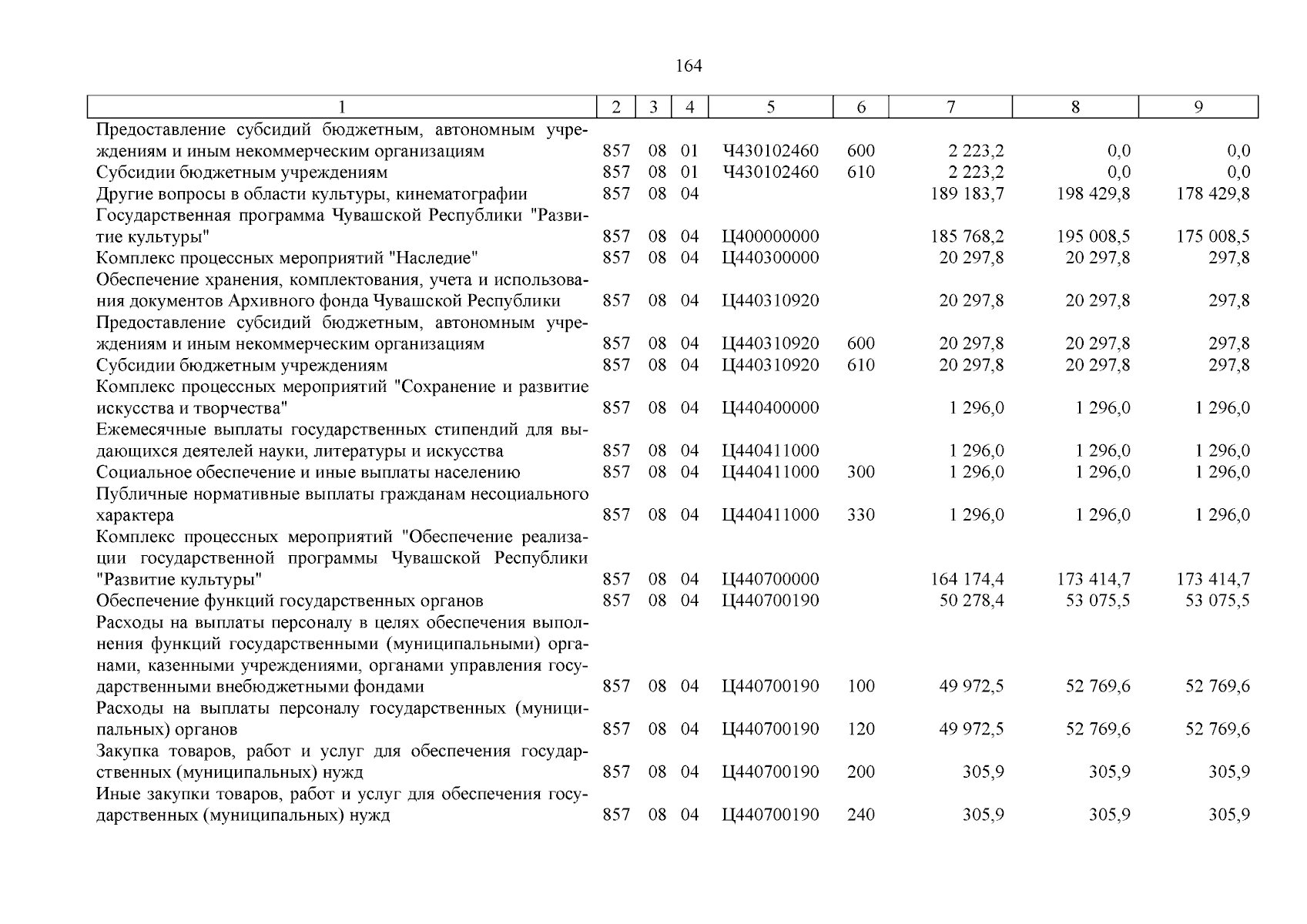 164

| 1 | 2 | 3 | 4 | 5 | 6 | 7 | 8 | 9 |
|---|---|---|---|---|---|---|---|---|
| Предоставление субсидий бюджетным, автономным учреждениям и иным некоммерческим организациям | 857 | 08 | 01 | Ч430102460 | 600 | 2 223,2 | 0,0 | 0,0 |
| Субсидии бюджетным учреждениям | 857 | 08 | 01 | Ч430102460 | 610 | 2 223,2 | 0,0 | 0,0 |
| Другие вопросы в области культуры, кинематографии | 857 | 08 | 04 | | | 189 183,7 | 198 429,8 | 178 429,8 |
| Государственная программа Чувашской Республики "Развитие культуры" | 857 | 08 | 04 | Ц400000000 | | 185 768,2 | 195 008,5 | 175 008,5 |
| Комплекс процессных мероприятий "Наследие" | 857 | 08 | 04 | Ц440300000 | | 20 297,8 | 20 297,8 | 297,8 |
| Обеспечение хранения, комплектования, учета и использования документов Архивного фонда Чувашской Республики | 857 | 08 | 04 | Ц440310920 | | 20 297,8 | 20 297,8 | 297,8 |
| Предоставление субсидий бюджетным, автономным учреждениям и иным некоммерческим организациям | 857 | 08 | 04 | Ц440310920 | 600 | 20 297,8 | 20 297,8 | 297,8 |
| Субсидии бюджетным учреждениям | 857 | 08 | 04 | Ц440310920 | 610 | 20 297,8 | 20 297,8 | 297,8 |
| Комплекс процессных мероприятий "Сохранение и развитие искусства и творчества" | 857 | 08 | 04 | Ц440400000 | | 1 296,0 | 1 296,0 | 1 296,0 |
| Ежемесячные выплаты государственных стипендий для выдающихся деятелей науки, литературы и искусства | 857 | 08 | 04 | Ц440411000 | | 1 296,0 | 1 296,0 | 1 296,0 |
| Социальное обеспечение и иные выплаты населению | 857 | 08 | 04 | Ц440411000 | 300 | 1 296,0 | 1 296,0 | 1 296,0 |
| Публичные нормативные выплаты гражданам несоциального характера | 857 | 08 | 04 | Ц440411000 | 330 | 1 296,0 | 1 296,0 | 1 296,0 |
| Комплекс процессных мероприятий "Обеспечение реализации государственной программы Чувашской Республики "Развитие культуры" | 857 | 08 | 04 | Ц440700000 | | 164 174,4 | 173 414,7 | 173 414,7 |
| Обеспечение функций государственных органов | 857 | 08 | 04 | Ц440700190 | | 50 278,4 | 53 075,5 | 53 075,5 |
| Расходы на выплаты персоналу в целях обеспечения выполнения функций государственными (муниципальными) органами, казенными учреждениями, органами управления государственными внебюджетными фондами | 857 | 08 | 04 | Ц440700190 | 100 | 49 972,5 | 52 769,6 | 52 769,6 |
| Расходы на выплаты персоналу государственных (муниципальных) органов | 857 | 08 | 04 | Ц440700190 | 120 | 49 972,5 | 52 769,6 | 52 769,6 |
| Закупка товаров, работ и услуг для обеспечения государственных (муниципальных) нужд | 857 | 08 | 04 | Ц440700190 | 200 | 305,9 | 305,9 | 305,9 |
| Иные закупки товаров, работ и услуг для обеспечения государственных (муниципальных) нужд | 857 | 08 | 04 | Ц440700190 | 240 | 305,9 | 305,9 | 305,9 |